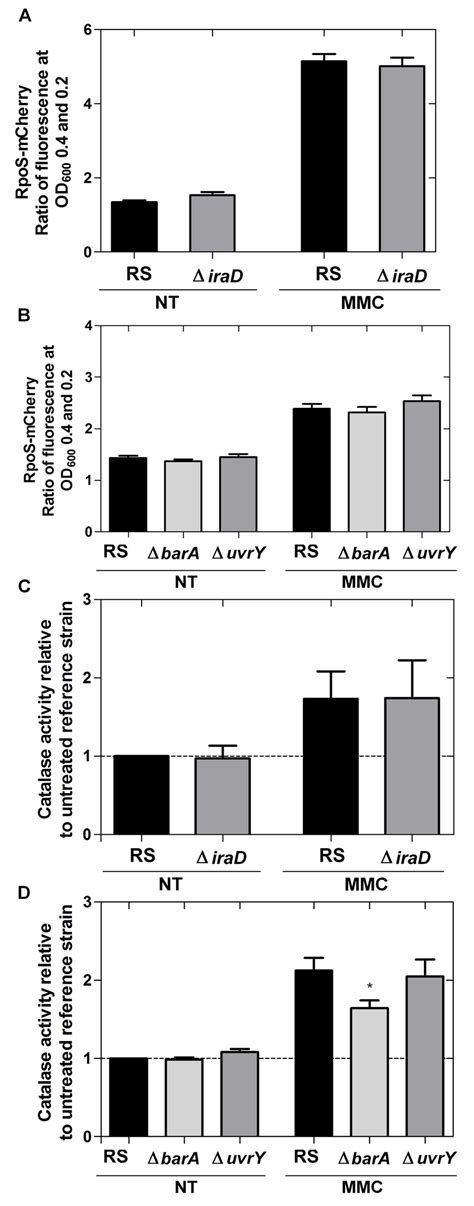 A

RpoS-mCherry
Ratio of fluorescence at $OD_{600}$ 0.4 and 0.2

6
4
2
0

RS $\Delta$ iraD RS $\Delta$ iraD

NT MMC

B

RpoS-mCherry
Ratio of fluorescence at $OD_{600}$ 0.4 and 0.2

4
3
2
1
0

RS $\Delta$ barA $\Delta$ uvrY RS $\Delta$ barA $\Delta$ uvrY

NT MMC

C

Catalase activity relative to untreated reference strain

3
2
1
0

RS $\Delta$ iraD RS $\Delta$ iraD

NT MMC

D

Catalase activity relative to untreated reference strain

3
2
1
0

*

RS $\Delta$ barA $\Delta$ uvrY RS $\Delta$ barA $\Delta$ uvrY

NT MMC